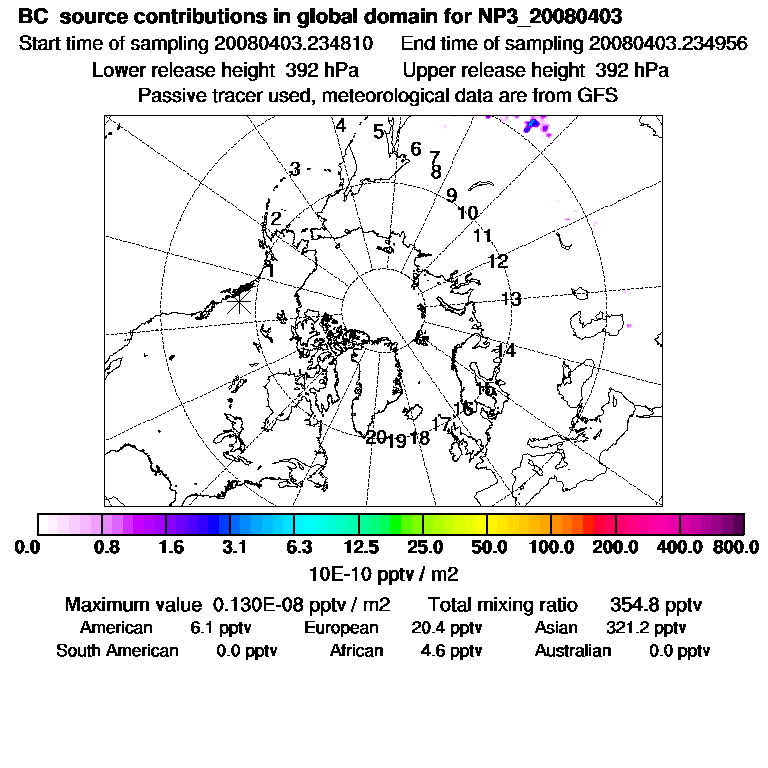 BC source contributions in global domain for NP3_20080403
Start time of sampling 20080403.234810 End time of sampling 20080403.234956
Lower release height 392 hPa Upper release height 392 hPa
Passive tracer used, meteorological data are from GFS

4 5 6 7 8 3 9 10 2 11 12 1 13 14 15 16 17 20 19 18

0.0 0.8 1.6 3.1 6.3 12.5 25.0 50.0 100.0 200.0 400.0 800.0
10E-10 pptv / m2

Maximum value 0.130E-08 pptv / m2 Total mixing ratio 354.8 pptv
American 6.1 pptv European 20.4 pptv Asian 321.2 pptv
South American 0.0 pptv African 4.6 pptv Australian 0.0 pptv